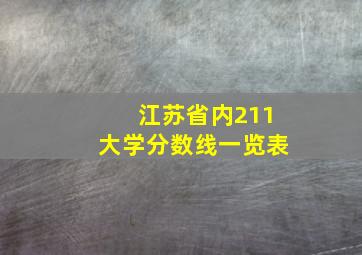 江苏省内211
大学分数线一览表